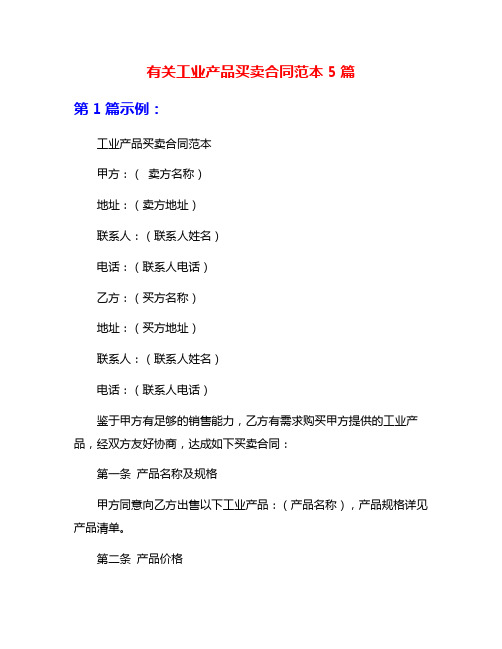 有关工业产品买卖合同范本 5 篇

第 1 篇示例：

工业产品买卖合同范本

甲方：（ 卖方名称）

地址：（卖方地址）

联系人：（联系人姓名）

电话：（联系人电话）

乙方：（买方名称）

地址：（买方地址）

联系人：（联系人姓名）

电话：（联系人电话）

鉴于甲方有足够的销售能力，乙方有需求购买甲方提供的工业产品，经双方友好协商，达成如下买卖合同：

第一条 产品名称及规格

甲方同意向乙方出售以下工业产品：（产品名称），产品规格详见产品清单。

第二条 产品价格